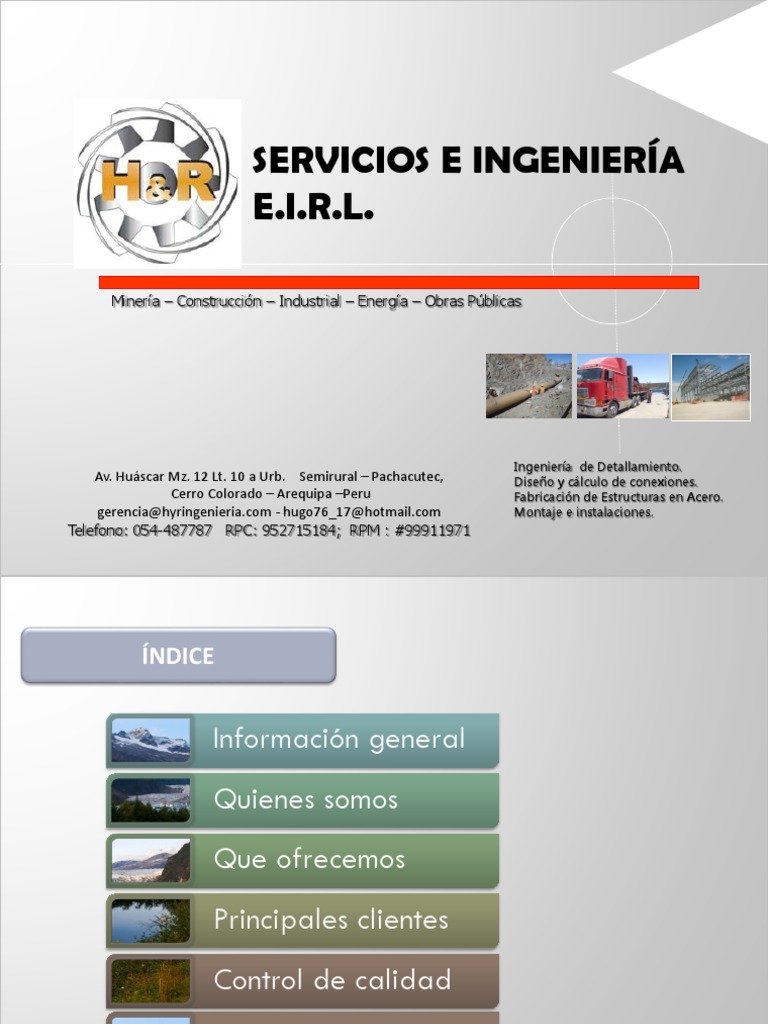 H&R

SERVICIOS E INGENIERÍA E.I.R.L.

Minería – Construcción – Industrial – Energía – Obras Públicas

Av. Huáscar Mz. 12 Lt. 10 a Urb. Semirural – Pachacutec, Cerro Colorado – Arequipa –Peru
gerencia@hyringenieria.com - hugo76_17@hotmail.com
Telefono: 054-487787 RPC: 952715184; RPM : #99911971

Ingeniería de Detallamiento.
Diseño y cálculo de conexiones.
Fabricación de Estructuras en Acero.
Montaje e instalaciones.

ÍNDICE

Información general

Quienes somos

Que ofrecemos

Principales clientes

Control de calidad